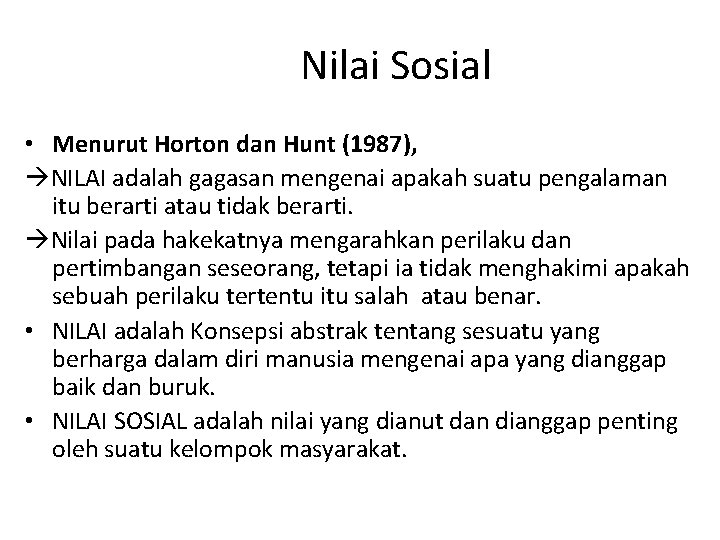 Nilai Sosial

• Menurut Horton dan Hunt (1987),

→NILAI adalah gagasan mengenai apakah suatu pengalaman itu berarti atau tidak berarti.

→Nilai pada hakekatnya mengarahkan perilaku dan pertimbangan seseorang, tetapi ia tidak menghakimi apakah sebuah perilaku tertentu itu salah atau benar.

• NILAI adalah Konsepsi abstrak tentang sesuatu yang berharga dalam diri manusia mengenai apa yang dianggap baik dan buruk.

• NILAI SOSIAL adalah nilai yang dianut dan dianggap penting oleh suatu kelompok masyarakat.